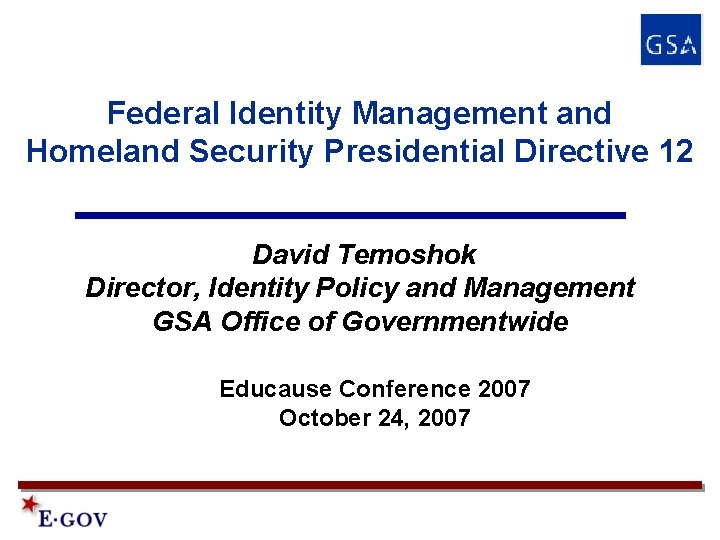 GSA

Federal Identity Management and Homeland Security Presidential Directive 12

David Temoshok
Director, Identity Policy and Management
GSA Office of Governmentwide

Educause Conference 2007
October 24, 2007

E·GOV